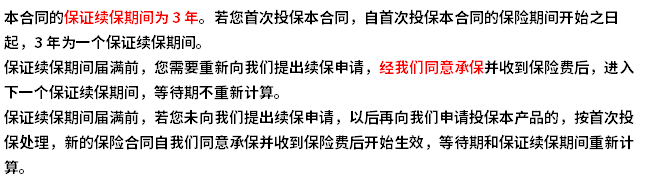 本合同的保证续保期间为 3 年。若您首次投保本合同，自首次投保本合同的保险期间开始之日起，3 年为一个保证续保期间。
保证续保期间届满前，您需要重新向我们提出续保申请，经我们同意承保并收到保险费后，进入下一个保证续保期间，等待期不重新计算。
保证续保期间届满前，若您未向我们提出续保申请，以后再向我们申请投保本产品的，按首次投保处理，新的保险合同自我们同意承保并收到保险费后开始生效，等待期和保证续保期间重新计算。